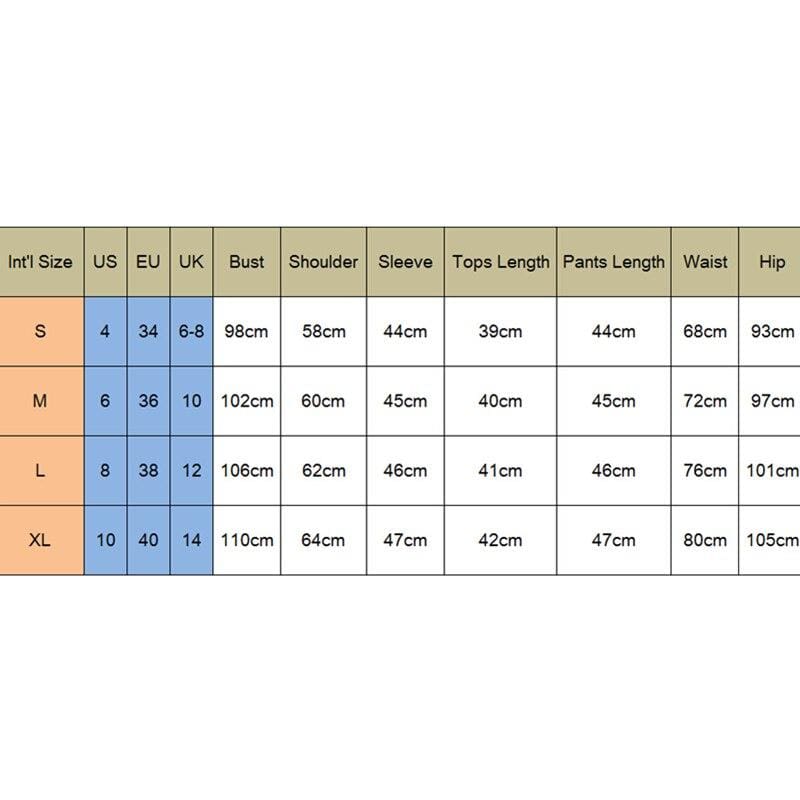 | Int'l Size | US | EU | UK | Bust | Shoulder | Sleeve | Tops Length | Pants Length | Waist | Hip |
|---|---|---|---|---|---|---|---|---|---|---|
| S | 4 | 34 | 6-8 | 98cm | 58cm | 44cm | 39cm | 44cm | 68cm | 93cm |
| M | 6 | 36 | 10 | 102cm | 60cm | 45cm | 40cm | 45cm | 72cm | 97cm |
| L | 8 | 38 | 12 | 106cm | 62cm | 46cm | 41cm | 46cm | 76cm | 101cm |
| XL | 10 | 40 | 14 | 110cm | 64cm | 47cm | 42cm | 47cm | 80cm | 105cm |